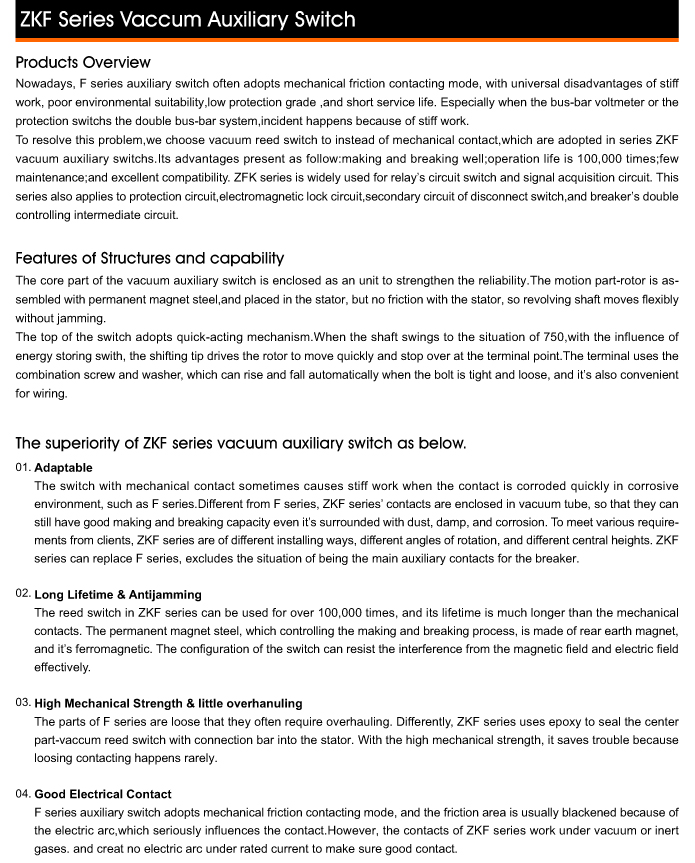 ZKF Series Vaccum Auxiliary Switch

Products Overview
Nowadays, F series auxiliary switch often adopts mechanical friction contacting mode, with universal disadvantages of stiff work, poor environmental suitability,low protection grade ,and short service life. Especially when the bus-bar voltmeter or the protection switchs the double bus-bar system,incident happens because of stiff work.
To resolve this problem,we choose vacuum reed switch to instead of mechanical contact,which are adopted in series ZKF vacuum auxiliary switchs.Its advantages present as follow:making and breaking well;operation life is 100,000 times;few maintenance;and excellent compatibility. ZFK series is widely used for relay's circuit switch and signal acquisition circuit. This series also applies to protection circuit,electromagnetic lock circuit,secondary circuit of disconnect switch,and breaker's double controlling intermediate circuit.

Features of Structures and capability
The core part of the vacuum auxiliary switch is enclosed as an unit to strengthen the reliability.The motion part-rotor is assembled with permanent magnet steel,and placed in the stator, but no friction with the stator, so revolving shaft moves flexibly without jamming.
The top of the switch adopts quick-acting mechanism.When the shaft swings to the situation of 750,with the influence of energy storing swith, the shifting tip drives the rotor to move quickly and stop over at the terminal point.The terminal uses the combination screw and washer, which can rise and fall automatically when the bolt is tight and loose, and it's also convenient for wiring.

The superiority of ZKF series vacuum auxiliary switch as below.
01. Adaptable
The switch with mechanical contact sometimes causes stiff work when the contact is corroded quickly in corrosive environment, such as F series.Different from F series, ZKF series' contacts are enclosed in vacuum tube, so that they can still have good making and breaking capacity even it's surrounded with dust, damp, and corrosion. To meet various requirements from clients, ZKF series are of different installing ways, different angles of rotation, and different central heights. ZKF series can replace F series, excludes the situation of being the main auxiliary contacts for the breaker.

02. Long Lifetime & Antijamming
The reed switch in ZKF series can be used for over 100,000 times, and its lifetime is much longer than the mechanical contacts. The permanent magnet steel, which controlling the making and breaking process, is made of rear earth magnet, and it's ferromagnetic. The configuration of the switch can resist the interference from the magnetic field and electric field effectively.

03. High Mechanical Strength & little overhanuling
The parts of F series are loose that they often require overhauling. Differently, ZKF series uses epoxy to seal the center part-vaccum reed switch with connection bar into the stator. With the high mechanical strength, it saves trouble because loosing contacting happens rarely.

04. Good Electrical Contact
F series auxiliary switch adopts mechanical friction contacting mode, and the friction area is usually blackened because of the electric arc,which seriously influences the contact.However, the contacts of ZKF series work under vacuum or inert gases. and creat no electric arc under rated current to make sure good contact.